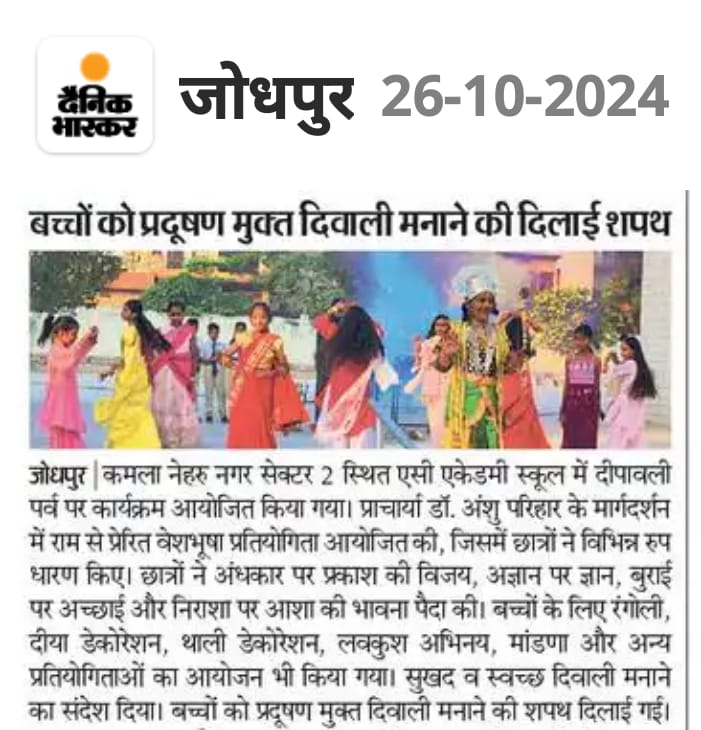 दैनिक भास्कर

जोधपुर 26-10-2024

बच्चों को प्रदूषण मुक्त दिवाली मनाने की दिलाई शपथ

जोधपुर | कमला नेहरु नगर सेक्टर 2 स्थित एसी एकेडमी स्कूल में दीपावली पर्व पर कार्यक्रम आयोजित किया गया। प्राचार्या डॉ. अंशु परिहार के मार्गदर्शन में राम से प्रेरित वेशभूषा प्रतियोगिता आयोजित की, जिसमें छात्रों ने विभिन्न रुप धारण किए। छात्रों ने अंधकार पर प्रकाश की विजय, अज्ञान पर ज्ञान, बुराई पर अच्छाई और निराशा पर आशा की भावना पैदा की। बच्चों के लिए रंगोली, दीया डेकोरेशन, थाली डेकोरेशन, लवकुश अभिनय, मांडणा और अन्य प्रतियोगिताओं का आयोजन भी किया गया। सुखद व स्वच्छ दिवाली मनाने का संदेश दिया। बच्चों को प्रदूषण मुक्त दिवाली मनाने की शपथ दिलाई गई।